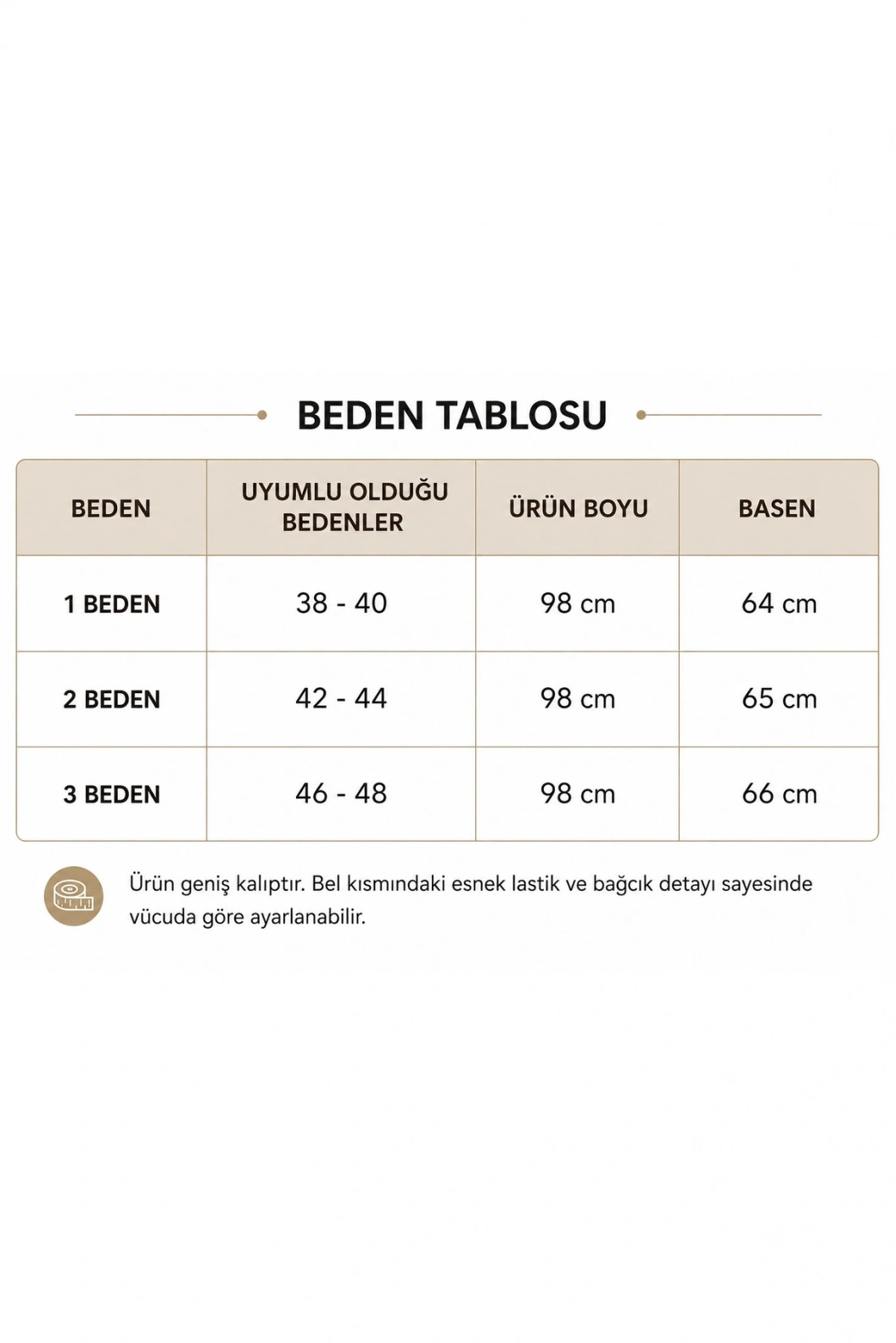 BEDEN TABLOSU

| BEDEN | UYUMLU OLDUĞU BEDENLER | ÜRÜN BOYU | BASEN |
|---|---|---|---|
| 1 BEDEN | 38 - 40 | 98 cm | 64 cm |
| 2 BEDEN | 42 - 44 | 98 cm | 65 cm |
| 3 BEDEN | 46 - 48 | 98 cm | 66 cm |

Ürün geniş kalıptır. Bel kısmındaki esnek lastik ve bağcık detayı sayesinde vücuda göre ayarlanabilir.